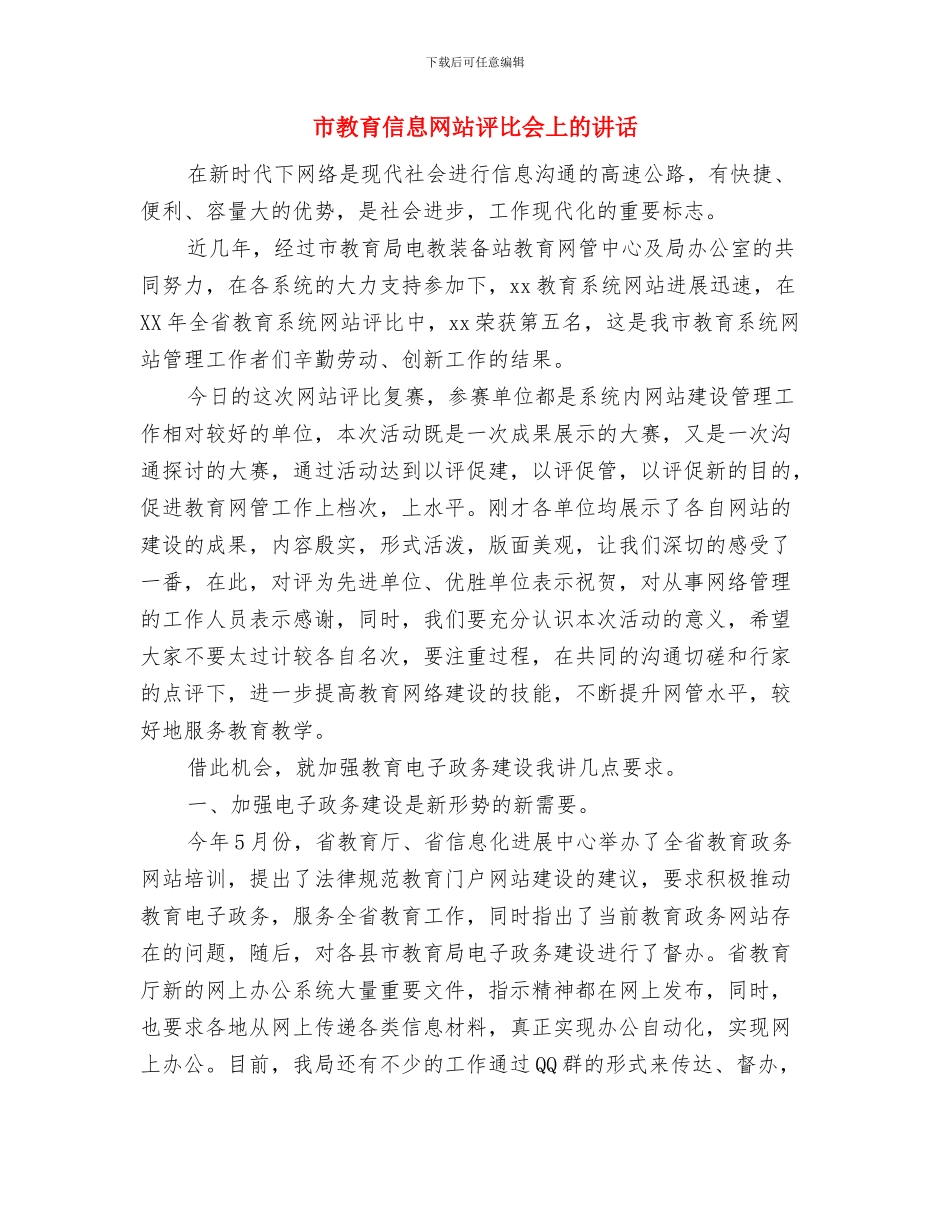 下载后可任意编辑

市教育信息网站评比会上的讲话

在新时代下网络是现代社会进行信息沟通的高速公路，有快捷、便利、容量大的优势，是社会进步，工作现代化的重要标志。

近几年，经过市教育局电教装备站教育网管中心及局办公室的共同努力，在各系统的大力支持参加下，xx教育系统网站进展迅速，在XX年全省教育系统网站评比中，xx荣获第五名，这是我市教育系统网站管理工作者们辛勤劳动、创新工作的结果。

今日的这次网站评比复赛，参赛单位都是系统内网站建设管理工作相对较好的单位，本次活动既是一次成果展示的大赛，又是一次沟通探讨的大赛，通过活动达到以评促建，以评促管，以评促新的目的，促进教育网管工作上档次，上水平。刚才各单位均展示了各自网站的建设的成果，内容殷实，形式活泼，版面美观，让我们深切的感受了一番，在此，对评为先进单位、优胜单位表示祝贺，对从事网络管理的工作人员表示感谢，同时，我们要充分认识本次活动的意义，希望大家不要太过计较各自名次，要注重过程，在共同的沟通切磋和行家的点评下，进一步提高教育网络建设的技能，不断提升网管水平，较好地服务教育教学。

借此机会，就加强教育电子政务建设我讲几点要求。

一、加强电子政务建设是新形势的新需要。

今年5月份，省教育厅、省信息化进展中心举办了全省教育政务网站培训，提出了法律规范教育门户网站建设的建议，要求积极推动教育电子政务，服务全省教育工作，同时指出了当前教育政务网站存在的问题，随后，对各县市教育局电子政务建设进行了督办。省教育厅新的网上办公系统大量重要文件，指示精神都在网上发布，同时，也要求各地从网上传递各类信息材料，真正实现办公自动化，实现网上办公。目前，我局还有不少的工作通过QQ群的形式来传达、督办，